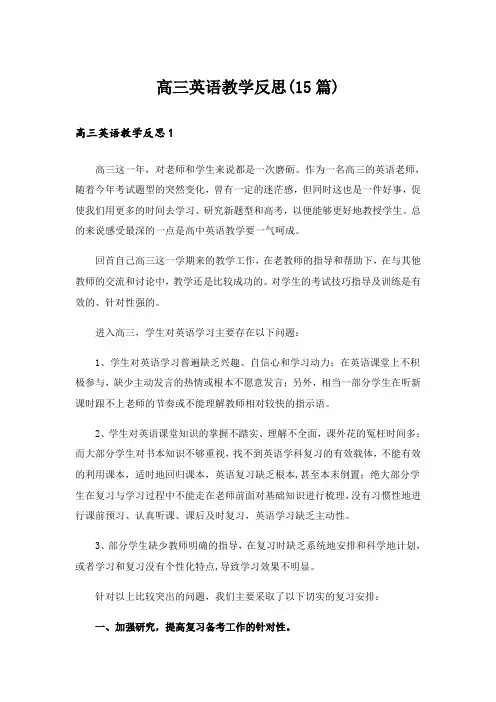 高三英语教学反思(15篇)

高三英语教学反思1

高三这一年，对老师和学生来说都是一次磨砺。作为一名高三的英语老师，随着今年考试题型的突然变化，曾有一定的迷茫感，但同时这也是一件好事，促使我们用更多的时间去学习、研究新题型和高考，以便能够更好地教授学生。总的来说感受最深的一点是高中英语教学要一气呵成。

回首自己高三这一学期来的教学工作，在老教师的指导和帮助下，在与其他教师的交流和讨论中，教学还是比较成功的。对学生的考试技巧指导及训练是有效的、针对性强的。

进入高三，学生对英语学习主要存在以下问题：

1、学生对英语学习普遍缺乏兴趣、自信心和学习动力；在英语课堂上不积极参与，缺少主动发言的热情或根本不愿意发言；另外，相当一部分学生在听新课时跟不上老师的节奏或不能理解教师相对较快的指示语。

2、学生对英语课堂知识的掌握不踏实、理解不全面，课外花的冤枉时间多；而大部分学生对书本知识不够重视，找不到英语学科复习的有效载体，不能有效的利用课本，适时地回归课本，英语复习缺乏根本，甚至本末倒置；绝大部分学生在复习与学习过程中不能走在老师前面对基础知识进行梳理，没有习惯性地进行课前预习、认真听课、课后及时复习，英语学习缺乏主动性。

3、部分学生缺少教师明确的指导，在复习时缺乏系统地安排和科学地计划，或者学习和复习没有个性化特点，导致学习效果不明显。

针对以上比较突出的问题，我们主要采取了以下切实的复习安排：

一、加强研究，提高复习备考工作的针对性。